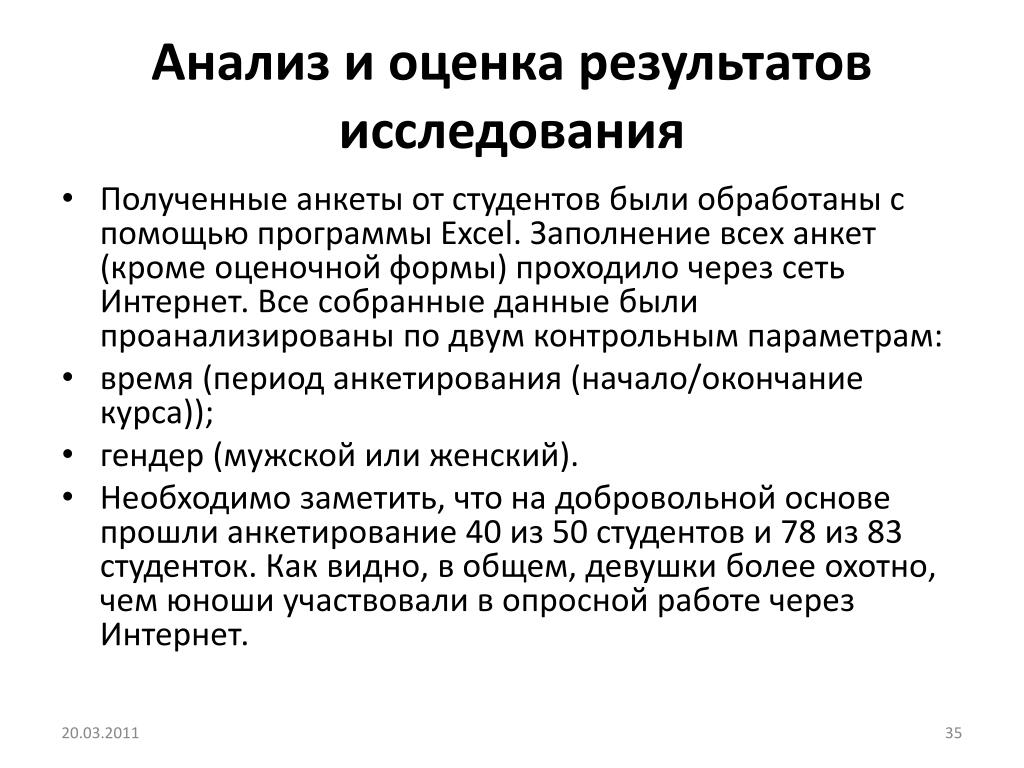 Анализ и оценка результатов исследования

• Полученные анкеты от студентов были обработаны с помощью программы Excel. Заполнение всех анкет (кроме оценочной формы) проходило через сеть Интернет. Все собранные данные были проанализированы по двум контрольным параметрам:
• время (период анкетирования (начало/окончание курса));
• гендер (мужской или женский).
• Необходимо заметить, что на добровольной основе прошли анкетирование 40 из 50 студентов и 78 из 83 студенток. Как видно, в общем, девушки более охотно, чем юноши участвовали в опросной работе через Интернет.

20.03.2011

35